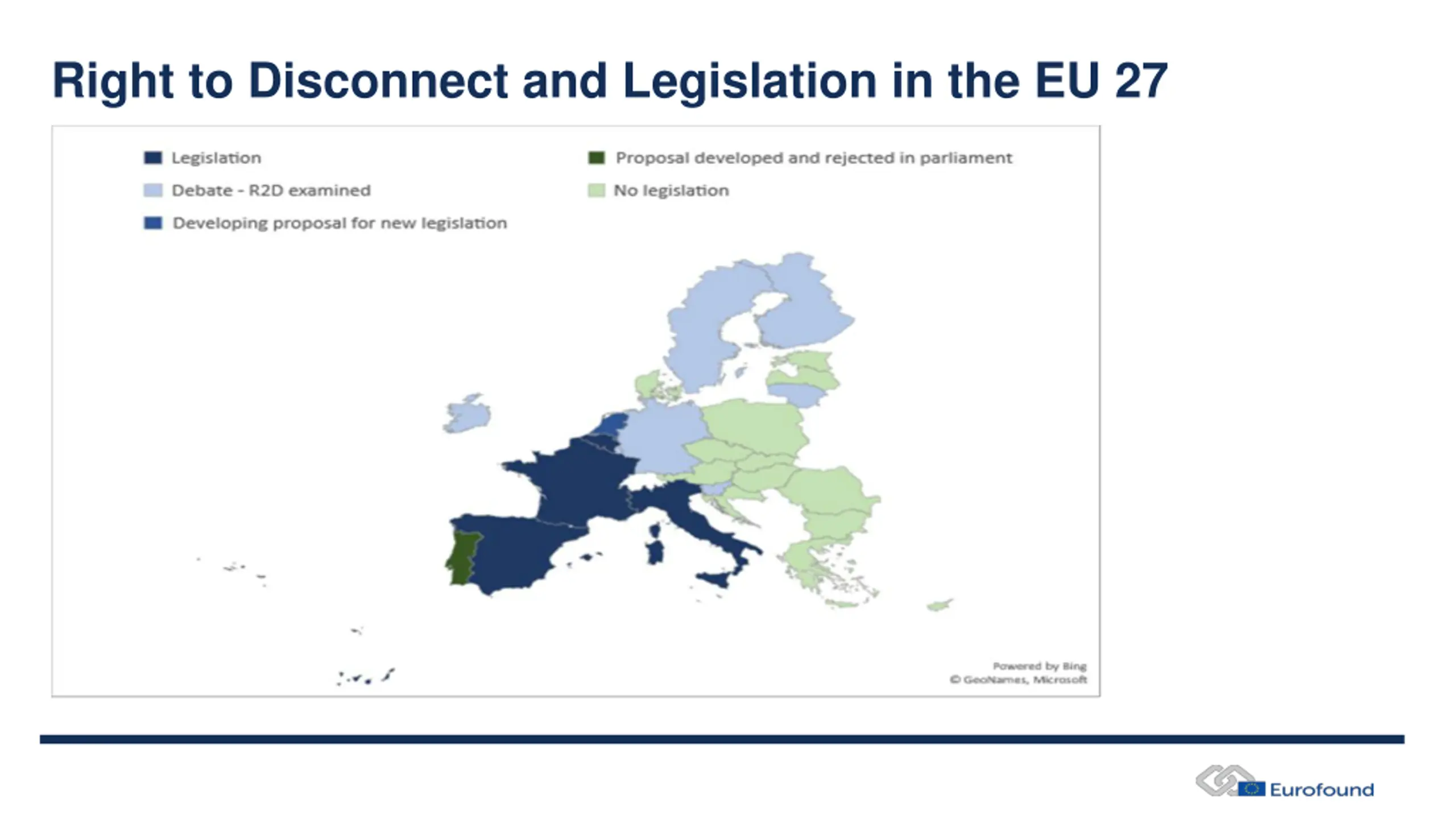 Right to Disconnect and Legislation in the EU 27

Legislation
Debate - R2D examined
Developing proposal for new legislation
Proposal developed and rejected in parliament
No legislation

Powered by Bing
© GeoNames, Microsoft

Eurofound